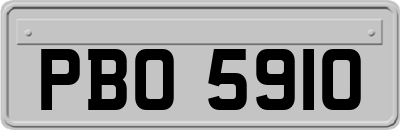 PBO 5910